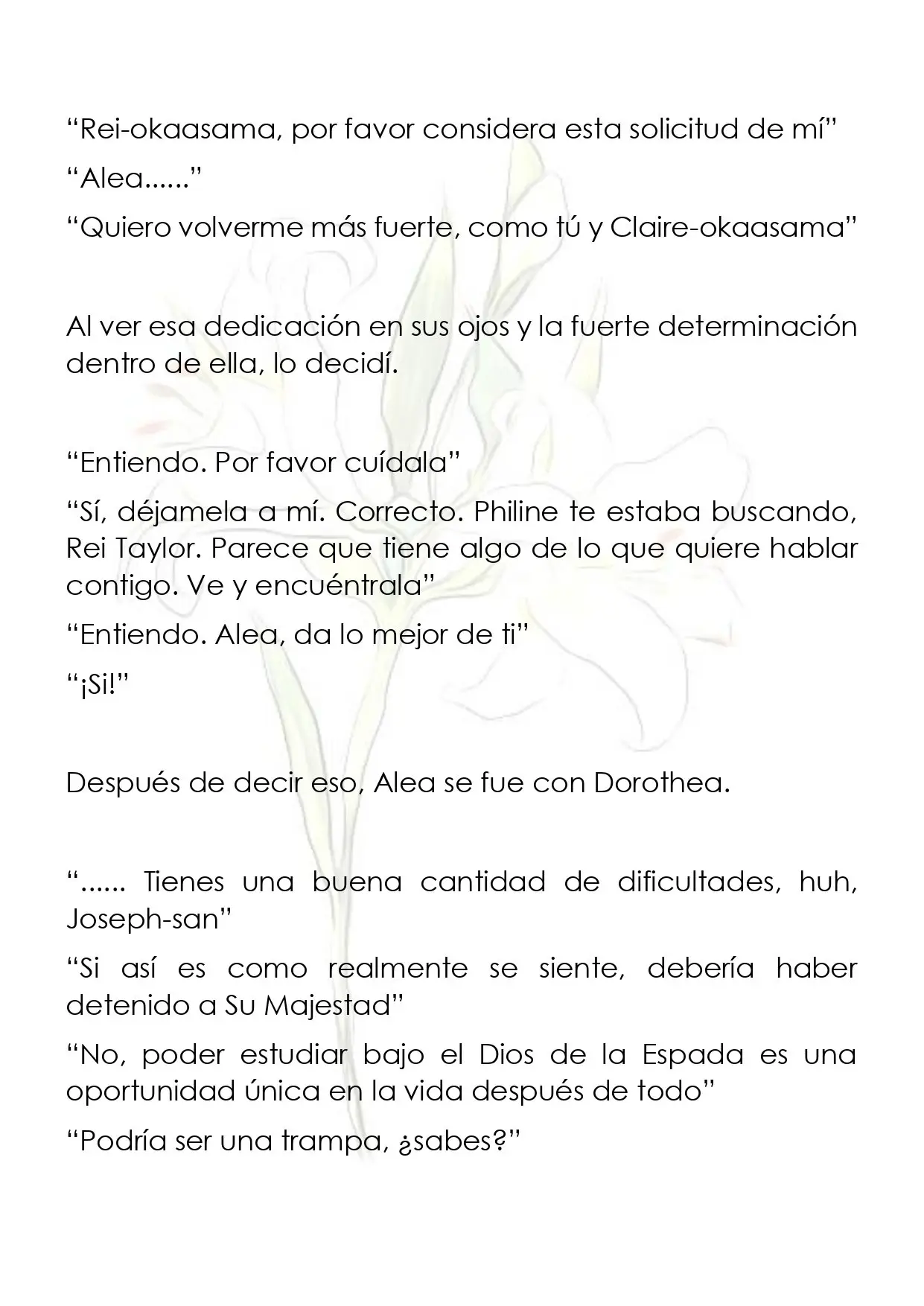 "Rei-okaasama, por favor considera esta solicitud de mí"

"Alea......"

"Quiero volverme más fuerte, como tú y Claire-okaasama"

Al ver esa dedicación en sus ojos y la fuerte determinación dentro de ella, lo decidí.

"Entiendo. Por favor cuídala"

"Sí, déjamela a mí. Correcto. Philine te estaba buscando, Rei Taylor. Parece que tiene algo de lo que quiere hablar contigo. Ve y encuéntrala"

"Entiendo. Alea, da lo mejor de ti"

"¡Si!"

Después de decir eso, Alea se fue con Dorothea.

"...... Tienes una buena cantidad de dificultades, huh, Joseph-san"

"Si así es como realmente se siente, debería haber detenido a Su Majestad"

"No, poder estudiar bajo el Dios de la Espada es una oportunidad única en la vida después de todo"

"Podría ser una trampa, ¿sabes?"